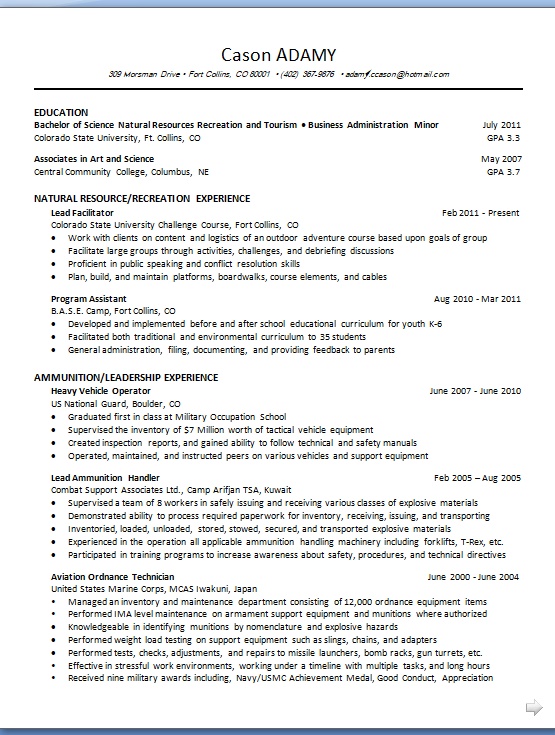 Cason ADAMY

309 Morsman Drive • Fort Collins, CO 80001 • (402) 367-9876 • adamy.ccason@hotmail.com

EDUCATION

Bachelor of Science Natural Resources Recreation and Tourism • Business Administration Minor July 2011
Colorado State University, Ft. Collins, CO GPA 3.3

Associates in Art and Science May 2007
Central Community College, Columbus, NE GPA 3.7

NATURAL RESOURCE/RECREATION EXPERIENCE

Lead Facilitator Feb 2011 - Present
Colorado State University Challenge Course, Fort Collins, CO
• Work with clients on content and logistics of an outdoor adventure course based upon goals of group
• Facilitate large groups through activities, challenges, and debriefing discussions
• Proficient in public speaking and conflict resolution skills
• Plan, build, and maintain platforms, boardwalks, course elements, and cables

Program Assistant Aug 2010 - Mar 2011
B.A.S.E. Camp, Fort Collins, CO
• Developed and implemented before and after school educational curriculum for youth K-6
• Facilitated both traditional and environmental curriculum to 35 students
• General administration, filing, documenting, and providing feedback to parents

AMMUNITION/LEADERSHIP EXPERIENCE

Heavy Vehicle Operator June 2007 - June 2010
US National Guard, Boulder, CO
• Graduated first in class at Military Occupation School
• Supervised the inventory of $7 Million worth of tactical vehicle equipment
• Created inspection reports, and gained ability to follow technical and safety manuals
• Operated, maintained, and instructed peers on various vehicles and support equipment

Lead Ammunition Handler Feb 2005 – Aug 2005
Combat Support Associates Ltd., Camp Arifjan TSA, Kuwait
• Supervised a team of 8 workers in safely issuing and receiving various classes of explosive materials
• Demonstrated ability to process required paperwork for inventory, receiving, issuing, and transporting
• Inventoried, loaded, unloaded, stored, stowed, secured, and transported explosive materials
• Experienced in the operation all applicable ammunition handling machinery including forklifts, T-Rex, etc.
• Participated in training programs to increase awareness about safety, procedures, and technical directives

Aviation Ordnance Technician June 2000 - June 2004
United States Marine Corps, MCAS Iwakuni, Japan
• Managed an inventory and maintenance department consisting of 12,000 ordnance equipment items
• Performed IMA level maintenance on armament support equipment and munitions where authorized
• Knowledgeable in identifying munitions by nomenclature and explosive hazards
• Performed weight load testing on support equipment such as slings, chains, and adapters
• Performed tests, checks, adjustments, and repairs to missile launchers, bomb racks, gun turrets, etc.
• Effective in stressful work environments, working under a timeline with multiple tasks, and long hours
• Received nine military awards including, Navy/USMC Achievement Medal, Good Conduct, Appreciation